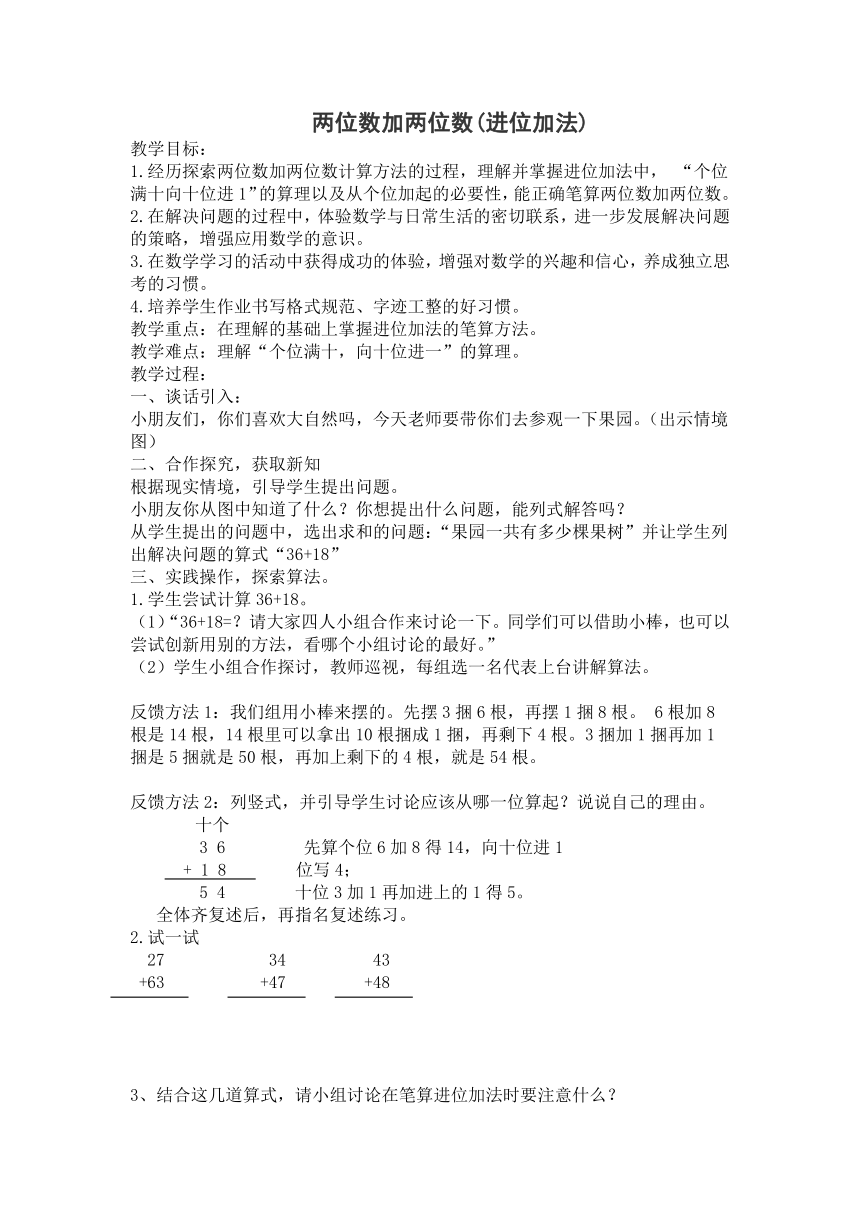 两位数加两位数(进位加法)

教学目标：

1.经历探索两位数加两位数计算方法的过程，理解并掌握进位加法中，“个位满十向十位进1”的算理以及从个位加起的必要性，能正确笔算两位数加两位数。

2.在解决问题的过程中，体验数学与日常生活的密切联系，进一步发展解决问题的策略，增强应用数学的意识。

3.在数学学习的活动中获得成功的体验，增强对数学的兴趣和信心，养成独立思考的习惯。

4.培养学生作业书写格式规范、字迹工整的好习惯。

教学重点：在理解的基础上掌握进位加法的笔算方法。

教学难点：理解“个位满十，向十位进一”的算理。

教学过程：

一、谈话引入：

小朋友们，你们喜欢大自然吗，今天老师要带你们去参观一下果园。(出示情境图)

二、合作探究，获取新知

根据现实情境，引导学生提出问题。

小朋友你从图中知道了什么？你想提出什么问题，能列式解答吗？

从学生提出的问题中，选出求和的问题：“果园一共有多少棵果树”并让学生列出解决问题的算式“36+18”

三、实践操作，探索算法。

1.学生尝试计算36+18。

(1)“36+18=？请大家四人小组合作来讨论一下。同学们可以借助小棒，也可以尝试创新用别的方法，看哪个小组讨论的最好。”

(2)学生小组合作探讨，教师巡视，每组选一名代表上台讲解算法。

反馈方法1：我们组用小棒来摆的。先摆3捆6根，再摆1捆8根。 6根加8根是14根，14根里可以拿出10根捆成1捆，再剩下4根。3捆加1捆再加1捆是5捆就是50根，再加上剩下的4根，就是54根。

反馈方法2：列竖式，并引导学生讨论应该从哪一位算起？说说自己的理由。

十个

3 6　　先算个位6加8得14，向十位进1

+ 1 8　　位写4；

5 4　　十位3加1再加进上的1得5。

全体齐复述后，再指名复述练习。

2.试一试

27　　34　　43
+63　　+47　　+48

3、结合这几道算式，请小组讨论在笔算进位加法时要注意什么？